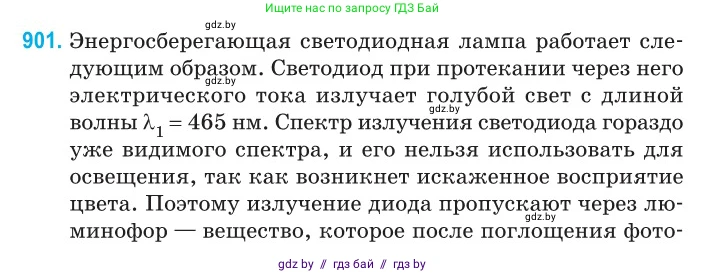 Ищите нас по запросу ГДЗ Бай

gdz.by

901. Энергосберегающая светодиодная лампа работает следующим образом. Светодиод при протекании через него электрического тока излучает голубой свет с длиной волны $\lambda_1 = 465$ нм. Спектр излучения светодиода гораздо уже видимого спектра, и его нельзя использовать для освещения, так как возникнет искаженное восприятие цвета. Поэтому излучение диода пропускают через люминофор — вещество, которое после поглощения фото-

gdz.by

gdz.by

gdz.by

gdz by // гдз бай // гдз by